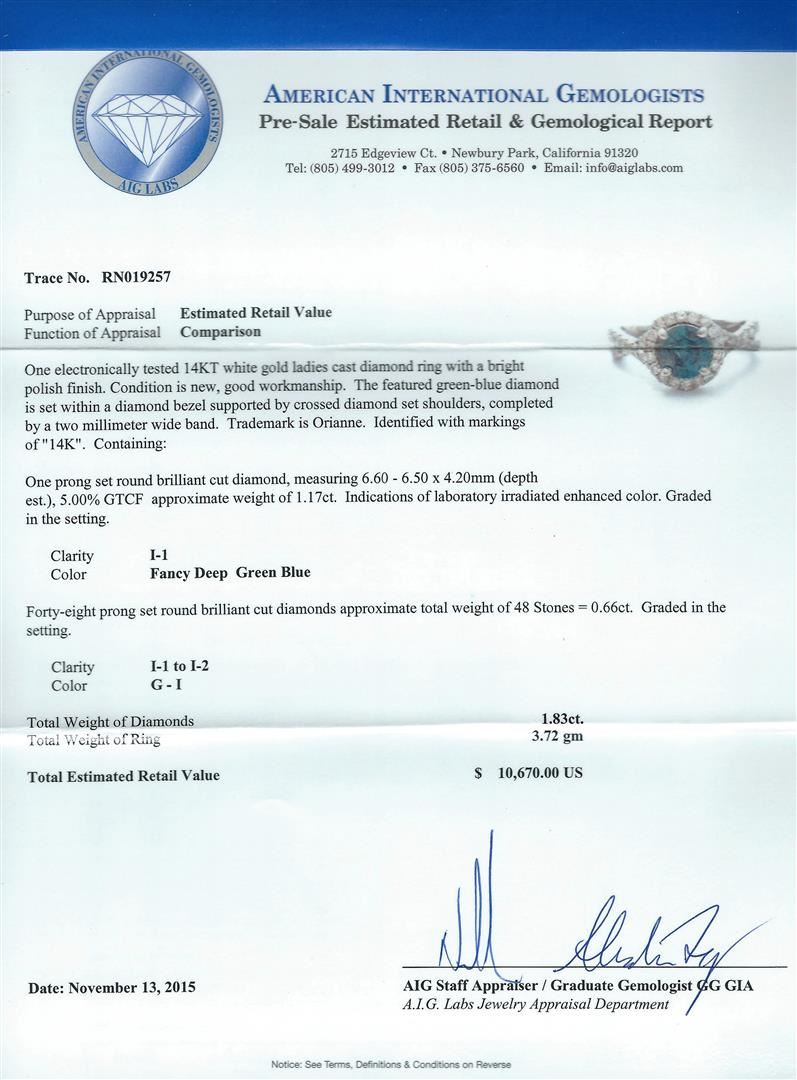 AMERICAN INTERNATIONAL GEMOLOGISTS
AIG LABS

AMERICAN INTERNATIONAL GEMOLOGISTS
Pre-Sale Estimated Retail & Gemological Report

2715 Edgeview Ct. • Newbury Park, California 91320
Tel: (805) 499-3012 • Fax (805) 375-6560 • Email: info@aiglabs.com

Trace No. RN019257

Purpose of Appraisal Estimated Retail Value
Function of Appraisal Comparison

One electronically tested 14KT white gold ladies cast diamond ring with a bright polish finish. Condition is new, good workmanship. The featured green-blue diamond is set within a diamond bezel supported by crossed diamond set shoulders, completed by a two millimeter wide band. Trademark is Orianne. Identified with markings of "14K". Containing:

One prong set round brilliant cut diamond, measuring 6.60 - 6.50 x 4.20mm (depth est.), 5.00% GTCF approximate weight of 1.17ct. Indications of laboratory irradiated enhanced color. Graded in the setting.

Clarity I-1
Color Fancy Deep Green Blue

Forty-eight prong set round brilliant cut diamonds approximate total weight of 48 Stones = 0.66ct. Graded in the setting.

Clarity I-1 to I-2
Color G - I

Total Weight of Diamonds 1.83ct.
Total Weight of Ring 3.72 gm

Total Estimated Retail Value $ 10,670.00 US

Date: November 13, 2015

AIG Staff Appraiser / Graduate Gemologist GG GIA
A.I.G. Labs Jewelry Appraisal Department

Notice: See Terms, Definitions & Conditions on Reverse